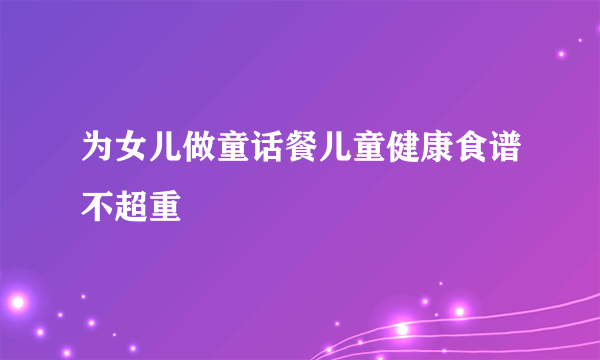 为女儿做童话餐儿童健康食谱不超重